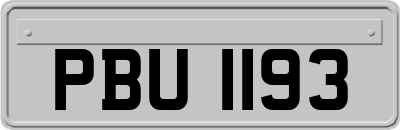 PBU 1193